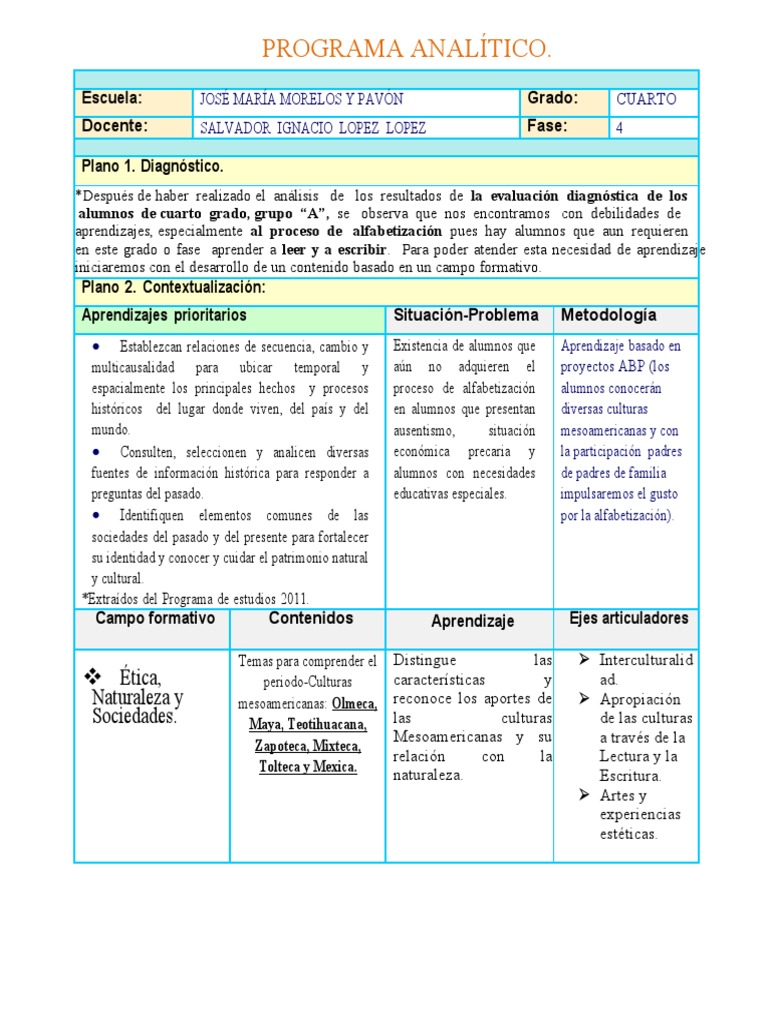 PROGRAMA ANALÍTICO.

| Escuela: | JOSÉ MARÍA MORELOS Y PAVON | Grado: | CUARTO |
|---|---|---|---|
| Docente: | SALVADOR IGNACIO LOPEZ LOPEZ | Fase: | 4 |

Plano 1. Diagnóstico.

*Después de haber realizado el análisis de los resultados de la evaluación diagnóstica de los alumnos de cuarto grado, grupo "A", se observa que nos encontramos con debilidades de aprendizajes, especialmente al proceso de alfabetización pues hay alumnos que aun requieren en este grado o fase aprender a leer y a escribir. Para poder atender esta necesidad de aprendizaje iniciaremos con el desarrollo de un contenido basado en un campo formativo.

Plano 2. Contextualización:

| Aprendizajes prioritarios | Situación-Problema | Metodología |
|---|---|---|
| • Establezcan relaciones de secuencia, cambio y multicausalidad para ubicar temporal y espacialmente los principales hechos y procesos históricos del lugar donde viven, del país y del mundo. • Consulten, seleccionen y analicen diversas fuentes de información histórica para responder a preguntas del pasado. • Identifiquen elementos comunes de las sociedades del pasado y del presente para fortalecer su identidad y conocer y cuidar el patrimonio natural y cultural. *Extraídos del Programa de estudios 2011. | Existencia de alumnos que aún no adquieren el proceso de alfabetización en alumnos que presentan ausentismo, situación económica precaria y alumnos con necesidades educativas especiales. | Aprendizaje basado en proyectos ABP (los alumnos conocerán diversas culturas mesoamericanas y con la participación padres de padres de familia impulsaremos el gusto por la alfabetización). |

| Campo formativo | Contenidos | Aprendizaje | Ejes articuladores |
|---|---|---|---|
| ❖ Ética, Naturaleza y Sociedades. | Temas para comprender el periodo-Culturas mesoamericanas: Olmeca, Maya, Teotihuacana, Zapoteca, Mixteca, Tolteca y Mexica. | Distingue las características y reconoce los aportes de las culturas Mesoamericanas y su relación con la naturaleza. | ➢ Interculturalidad. ➢ Apropiación de las culturas a través de la Lectura y la Escritura. ➢ Artes y experiencias estéticas. |